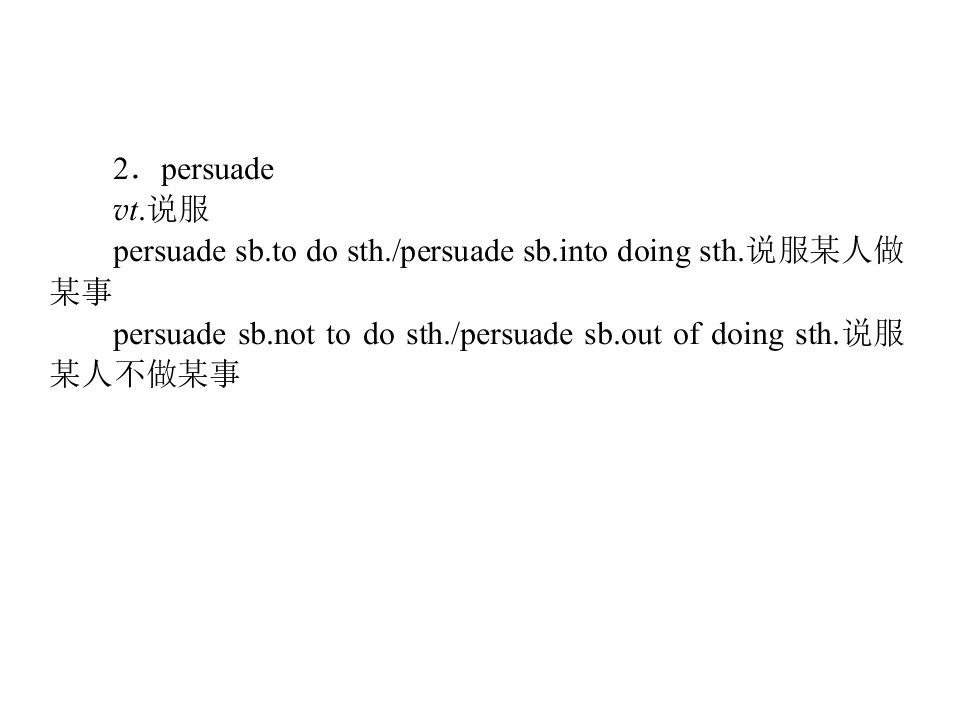 2．persuade

vt.说服

persuade sb.to do sth./persuade sb.into doing sth.说服某人做某事

persuade sb.not to do sth./persuade sb.out of doing sth.说服某人不做某事